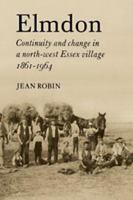 Elmdon

Continuity and change in a north-west Essex village 1861-1964

JEAN ROBIN